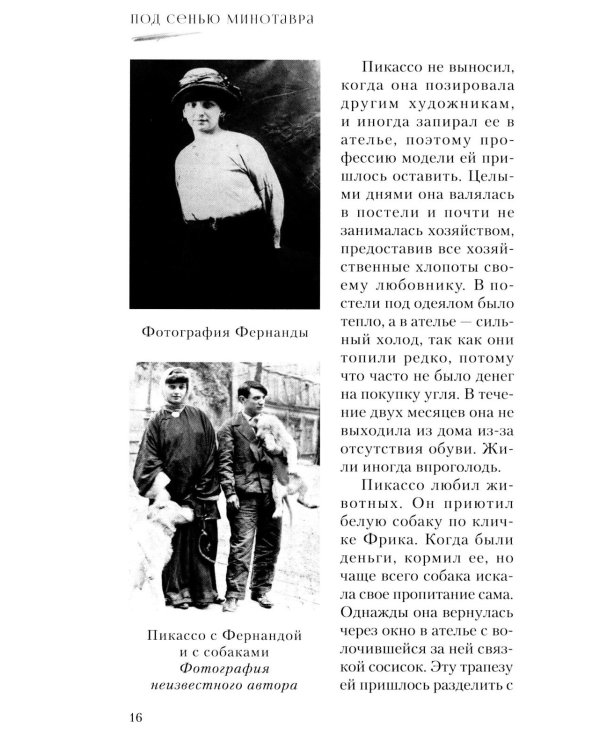 ПОД СЕНЬЮ МИНОТАВРА

Фотография Фернанды

Пикассо с Фернандой и с собаками
Фотография неизвестного автора

Пикассо не выносил, когда она позировала другим художникам, и иногда запирал ее в ателье, поэтому профессию модели ей пришлось оставить. Целыми днями она валялась в постели и почти не занималась хозяйством, предоставив все хозяйственные хлопоты своему любовнику. В постели под одеялом было тепло, а в ателье — сильный холод, так как они топили редко, потому что часто не было денег на покупку угля. В течение двух месяцев она не выходила из дома из-за отсутствия обуви. Жили иногда впроголодь.

Пикассо любил животных. Он приютил белую собаку по кличке Фрика. Когда были деньги, кормил ее, но чаще всего собака искала свое пропитание сама. Однажды она вернулась через окно в ателье с волочившейся за ней связкой сосисок. Эту трапезу ей пришлось разделить с

16